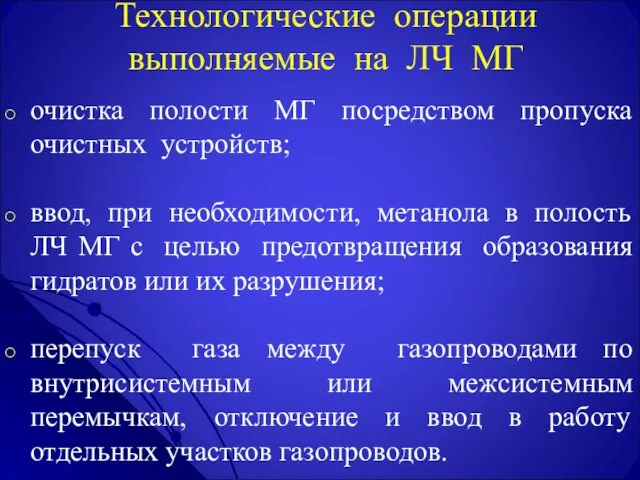 Технологические операции выполняемые на ЛЧ МГ

o очистка полости МГ посредством пропуска очистных устройств;

o ввод, при необходимости, метанола в полость ЛЧ МГ с целью предотвращения образования гидратов или их разрушения;

o перепуск газа между газопроводами по внутрисистемным или межсистемным перемычкам, отключение и ввод в работу отдельных участков газопроводов.